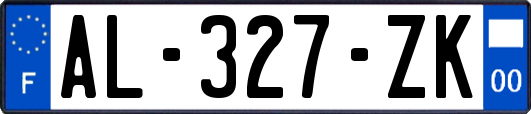 F
AL-327-ZK
00